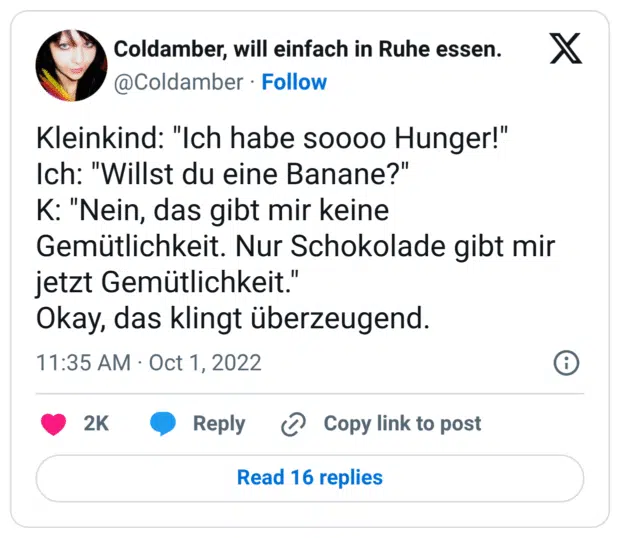 Coldamber, will einfach in Ruhe essen.
@Coldamber · Follow

Kleinkind: "Ich habe soooo Hunger!"
Ich: "Willst du eine Banane?"
K: "Nein, das gibt mir keine Gemütlichkeit. Nur Schokolade gibt mir jetzt Gemütlichkeit."
Okay, das klingt überzeugend.

11:35 AM · Oct 1, 2022

2K Reply Copy link to post

Read 16 replies